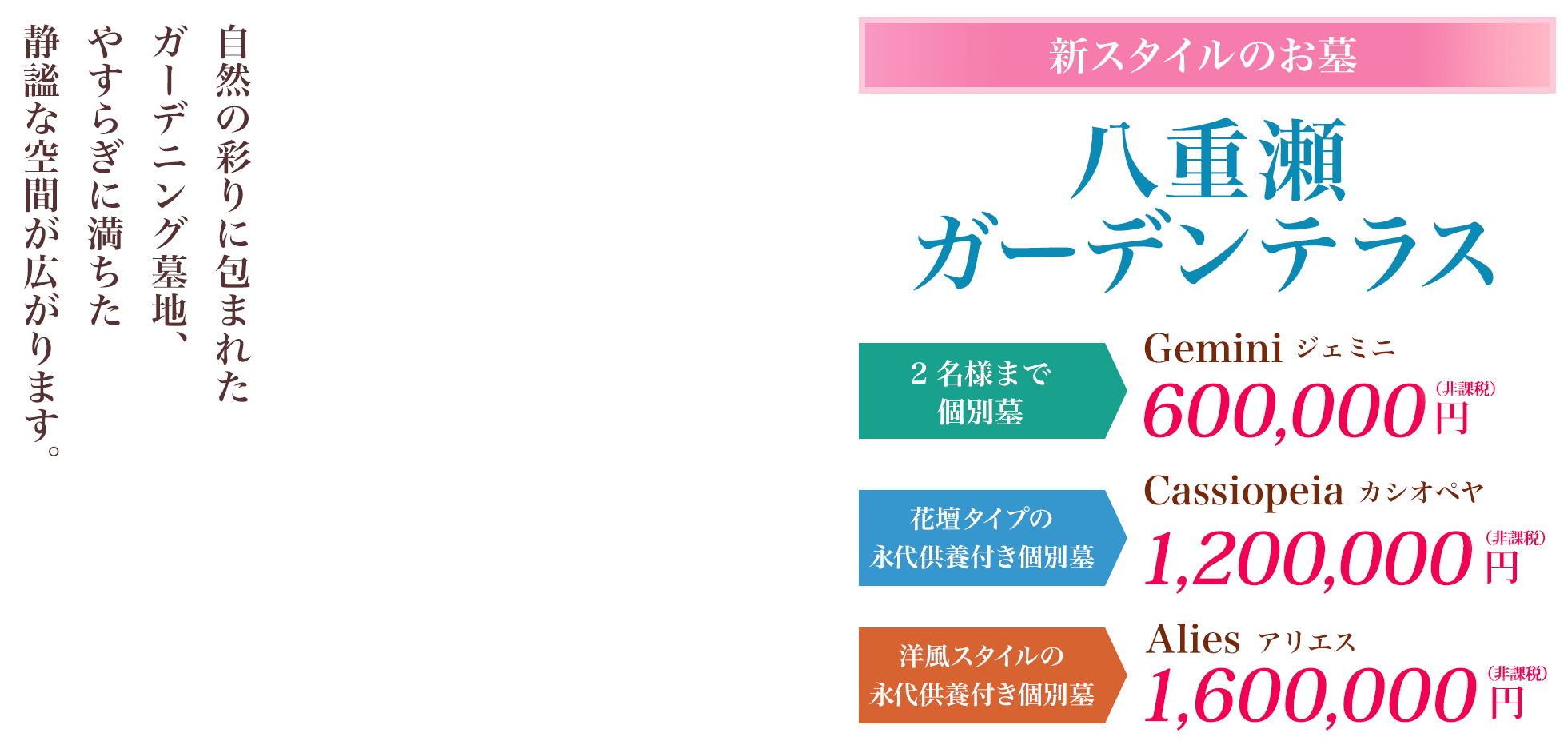 自然の彩りに包まれた
ガーデニング墓地、
やすらぎに満ちた
静謐な空間が広がります。

新スタイルのお墓

八重瀬
ガーデンテラス

２名様まで
個別墓

Gemini ジェミニ
600,000円（非課税）

花壇タイプの
永代供養付き個別墓

Cassiopeia カシオペヤ
1,200,000円（非課税）

洋風スタイルの
永代供養付き個別墓

Alies アリエス
1,600,000円（非課税）